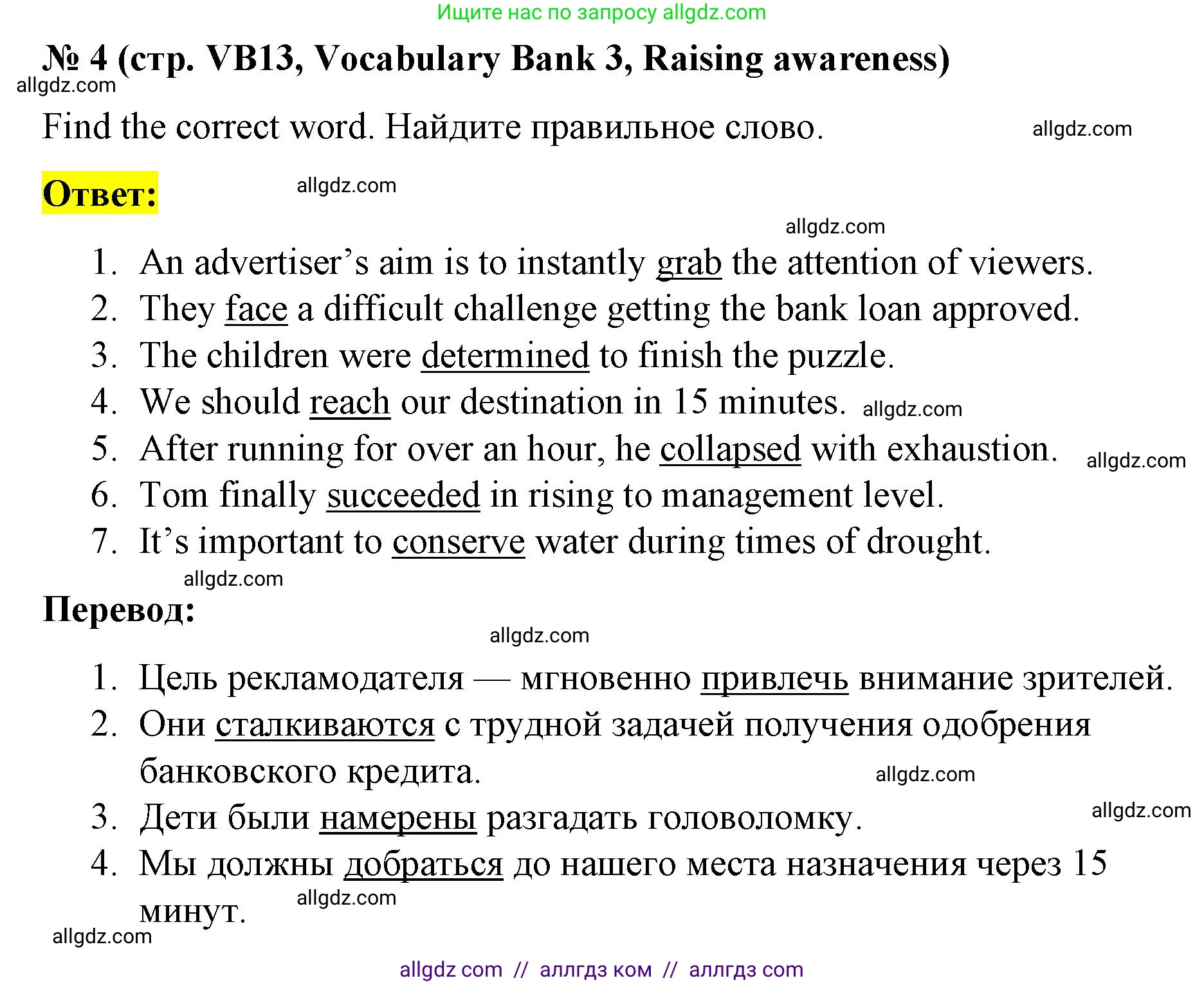 Ищите нас по запросу allgdz.com

№ 4 (стр. VB13, Vocabulary Bank 3, Raising awareness)

allgdz.com

Find the correct word. Найдите правильное слово.

allgdz.com

Ответ:

allgdz.com

allgdz.com

1. An advertiser's aim is to instantly grab the attention of viewers.
2. They face a difficult challenge getting the bank loan approved.
3. The children were determined to finish the puzzle.
4. We should reach our destination in 15 minutes. allgdz.com
5. After running for over an hour, he collapsed with exhaustion. allgdz.com
6. Tom finally succeeded in rising to management level.
7. It's important to conserve water during times of drought.

allgdz.com

Перевод:

allgdz.com

1. Цель рекламодателя — мгновенно привлечь внимание зрителей.
2. Они сталкиваются с трудной задачей получения одобрения банковского кредита. allgdz.com
3. Дети были намерены разгадать головоломку. allgdz.com
4. Мы должны добраться до нашего места назначения через 15 минут. allgdz.com

allgdz.com

allgdz com // аллгдз ком // аллгдз com